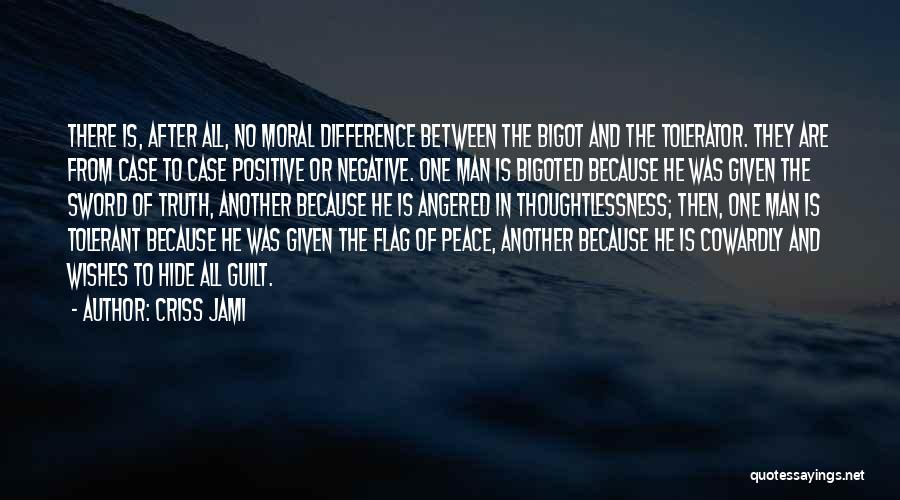 THERE IS, AFTER ALL, NO MORAL DIFFERENCE BETWEEN THE BIGOT AND THE TOLERATOR. THEY ARE FROM CASE TO CASE POSITIVE OR NEGATIVE. ONE MAN IS BIGOTED BECAUSE HE WAS GIVEN THE SWORD OF TRUTH, ANOTHER BECAUSE HE IS ANGERED IN THOUGHTLESSNESS; THEN, ONE MAN IS TOLERANT BECAUSE HE WAS GIVEN THE FLAG OF PEACE, ANOTHER BECAUSE HE IS COWARDLY AND WISHES TO HIDE ALL GUILT.

- AUTHOR: CRISS JAMI

quotessayings.net